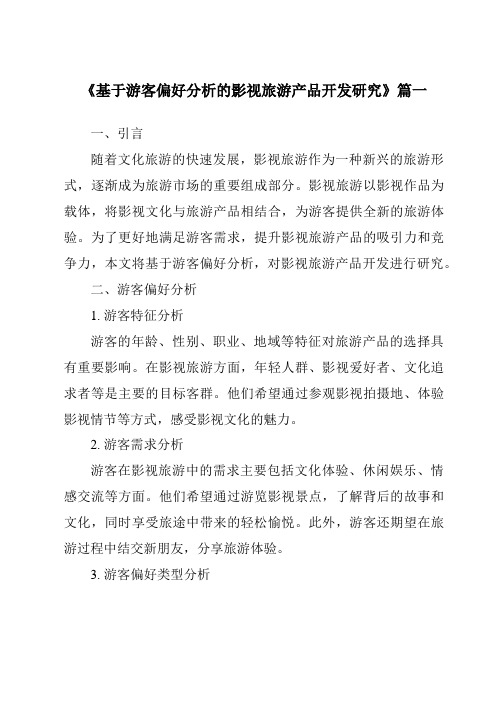 《基于游客偏好分析的影视旅游产品开发研究》篇一

一、引言

随着文化旅游的快速发展，影视旅游作为一种新兴的旅游形式，逐渐成为旅游市场的重要组成部分。影视旅游以影视作品为载体，将影视文化与旅游产品相结合，为游客提供全新的旅游体验。为了更好地满足游客需求，提升影视旅游产品的吸引力和竞争力，本文将基于游客偏好分析，对影视旅游产品开发进行研究。

二、游客偏好分析

1. 游客特征分析

游客的年龄、性别、职业、地域等特征对旅游产品的选择具有重要影响。在影视旅游方面，年轻人群、影视爱好者、文化追求者等是主要的目标客群。他们希望通过参观影视拍摄地、体验影视情节等方式，感受影视文化的魅力。

2. 游客需求分析

游客在影视旅游中的需求主要包括文化体验、休闲娱乐、情感交流等方面。他们希望通过游览影视景点，了解背后的故事和文化，同时享受旅途中带来的轻松愉悦。此外，游客还期望在旅游过程中结交新朋友，分享旅游体验。

3. 游客偏好类型分析